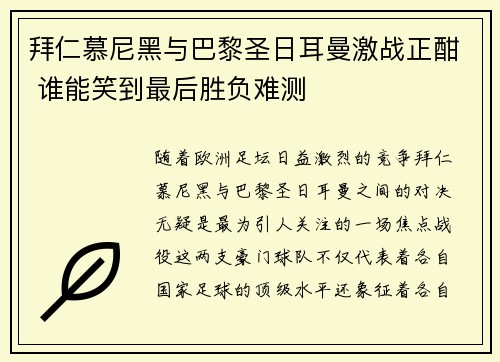 拜仁慕尼黑与巴黎圣日耳曼激战正酣 谁能笑到最后胜负难测

随着欧洲足坛日益激烈的竞争拜仁慕尼黑与巴黎圣日耳曼之间的对决无疑是最为引人关注的一场焦点战役这两支豪门球队不仅代表着各自国家足球的顶级水平还象征着各自